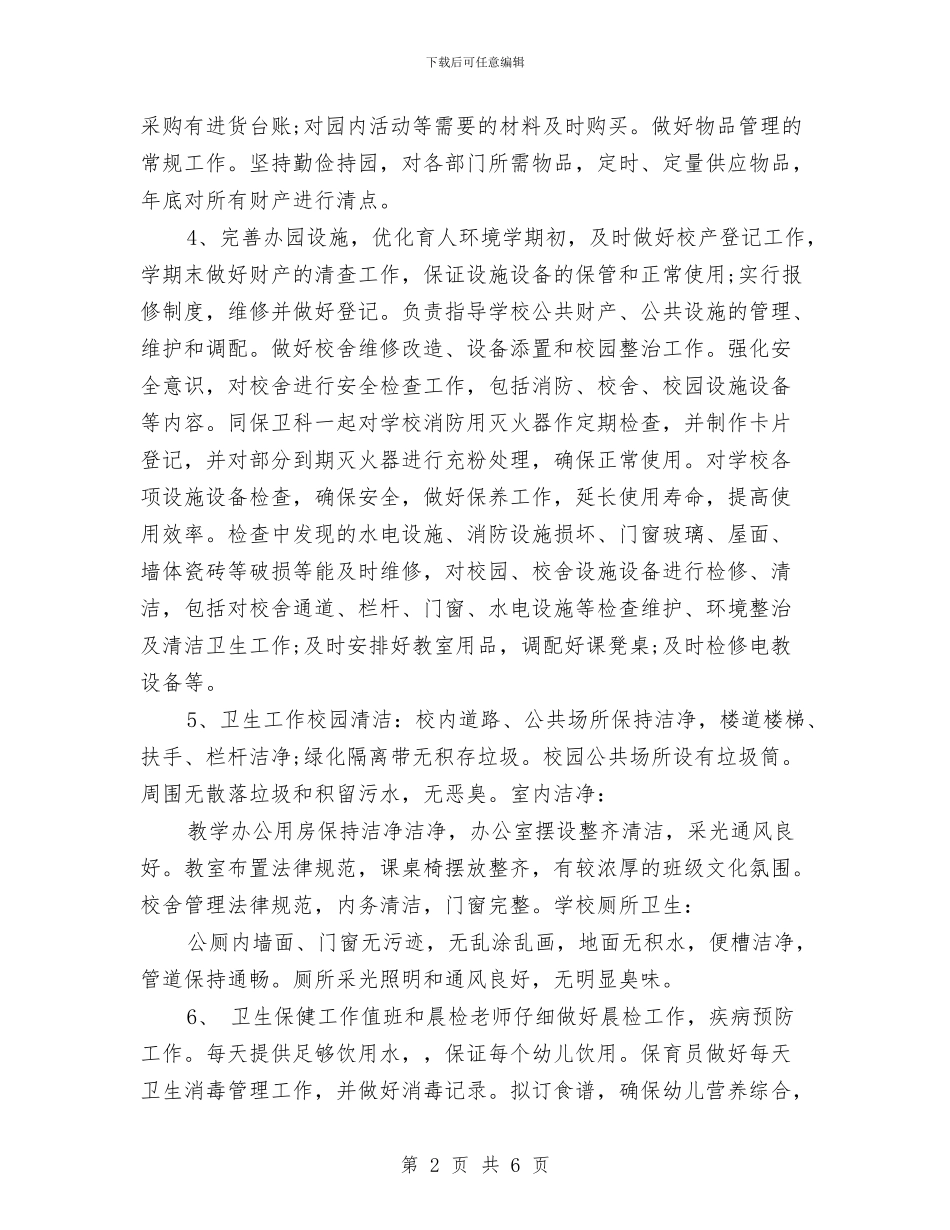 下载后可任意编辑

采购有进货台账;对园内活动等需要的材料及时购买。做好物品管理的常规工作。坚持勤俭持园，对各部门所需物品，定时、定量供应物品，年底对所有财产进行清点。

4、完善办园设施，优化育人环境学期初，及时做好校产登记工作，学期末做好财产的清查工作，保证设施设备的保管和正常使用;实行报修制度，维修并做好登记。负责指导学校公共财产、公共设施的管理、维护和调配。做好校舍维修改造、设备添置和校园整治工作。强化安全意识，对校舍进行安全检查工作，包括消防、校舍、校园设施设备等内容。同保卫科一起对学校消防用灭火器作定期检查，并制作卡片登记，并对部分到期灭火器进行充粉处理，确保正常使用。对学校各项设施设备检查，确保安全，做好保养工作，延长使用寿命，提高使用效率。检查中发现的水电设施、消防设施损坏、门窗玻璃、屋面、墙体瓷砖等破损等能及时维修，对校园、校舍设施设备进行检修、清洁，包括对校舍通道、栏杆、门窗、水电设施等检查维护、环境整治及清洁卫生工作;及时安排好教室用品，调配好课凳桌;及时检修电教设备等。

5、卫生工作校园清洁：校内道路、公共场所保持洁净，楼道楼梯、扶手、栏杆洁净;绿化隔离带无积存垃圾。校园公共场所设有垃圾筒。周围无散落垃圾和积留污水，无恶臭。室内洁净：

教学办公用房保持洁净洁净，办公室摆设整齐清洁，采光通风良好。教室布置法律规范，课桌椅摆放整齐，有较浓厚的班级文化氛围。校舍管理法律规范，内务清洁，门窗完整。学校厕所卫生：

公厕内墙面、门窗无污迹，无乱涂乱画，地面无积水，便槽洁净，管道保持通畅。厕所采光照明和通风良好，无明显臭味。

6、 卫生保健工作值班和晨检老师仔细做好晨检工作，疾病预防工作。每天提供足够饮用水，，保证每个幼儿饮用。保育员做好每天卫生消毒管理工作，并做好消毒记录。拟订食谱，确保幼儿营养综合，

第 2 页 共 6 页